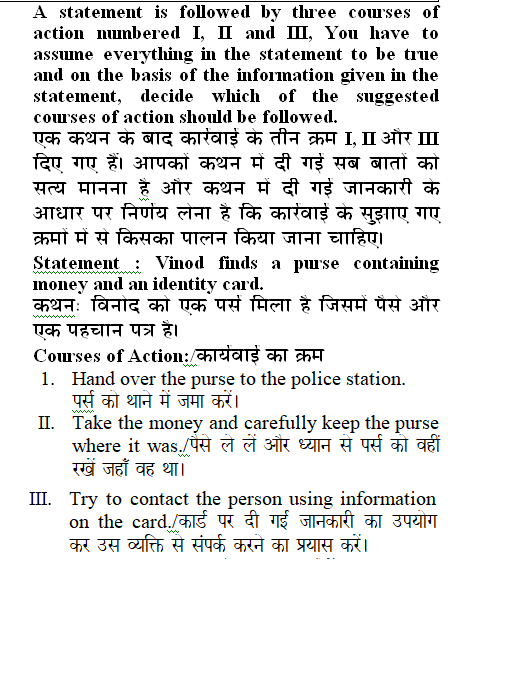 A statement is followed by three courses of action numbered I, II and III, You have to assume everything in the statement to be true and on the basis of the information given in the statement, decide which of the suggested courses of action should be followed.
एक कथन के बाद कार्रवाई के तीन क्रम I, II और III दिए गए हैं। आपको कथन में दी गई सब बातों को सत्य मानना है और कथन में दी गई जानकारी के आधार पर निर्णय लेना है कि कार्रवाई के सुझाए गए क्रमों में से किसका पालन किया जाना चाहिए।
Statement : Vinod finds a purse containing money and an identity card.
कथनः विनोद को एक पर्स मिला है जिसमें पैसे और एक पहचान पत्र है।
Courses of Action:/कार्यवाई का क्रम
1. Hand over the purse to the police station.
पर्स को थाने में जमा करें।
II. Take the money and carefully keep the purse where it was./पैसे ले लें और ध्यान से पर्स को वहीं रखें जहाँ वह था।
III. Try to contact the person using information on the card./कार्ड पर दी गई जानकारी का उपयोग कर उस व्यक्ति से संपर्क करने का प्रयास करें।